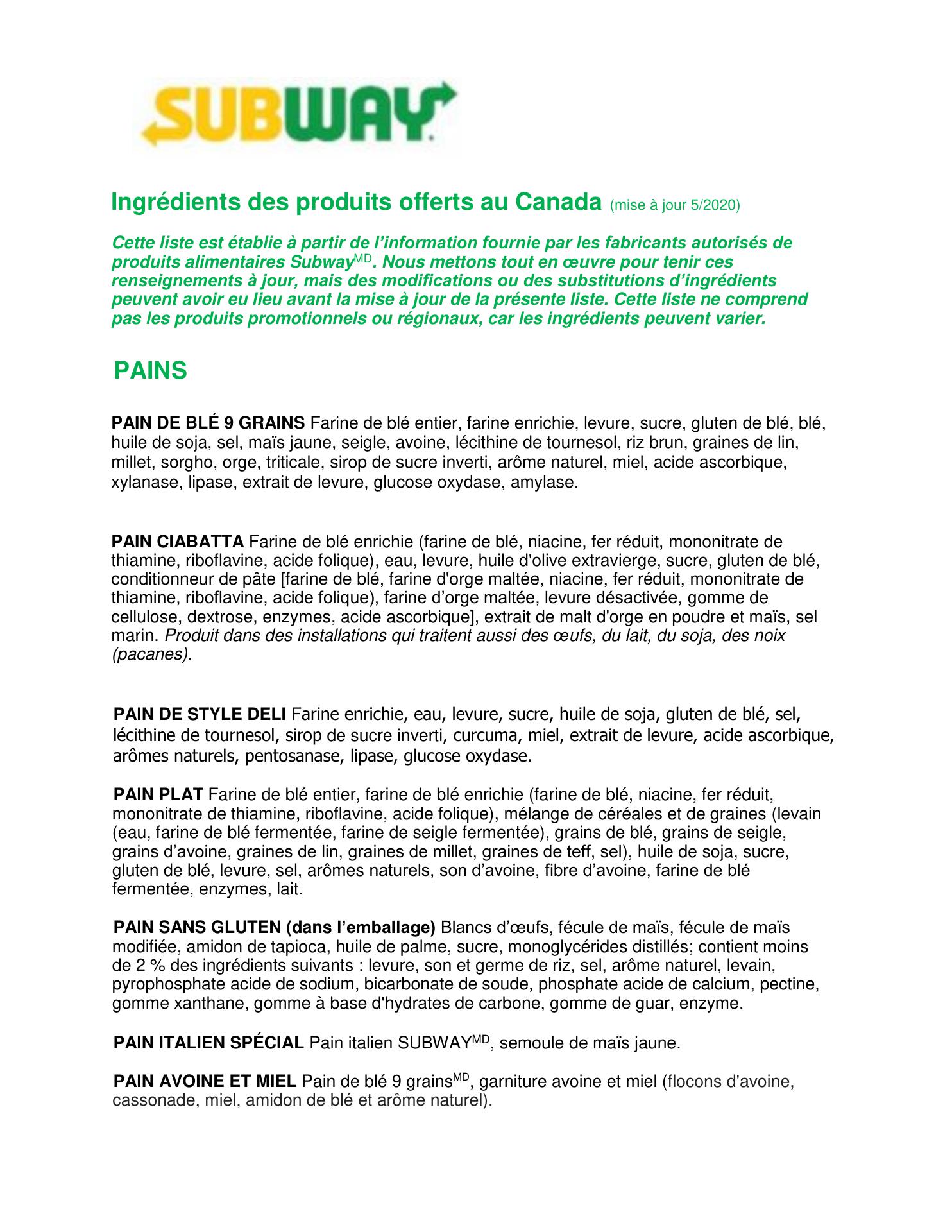 SUBWAY

Ingrédients des produits offerts au Canada (mise à jour 5/2020)

Cette liste est établie à partir de l'information fournie par les fabricants autorisés de produits alimentaires Subway$^{MD}$. Nous mettons tout en œuvre pour tenir ces renseignements à jour, mais des modifications ou des substitutions d'ingrédients peuvent avoir eu lieu avant la mise à jour de la présente liste. Cette liste ne comprend pas les produits promotionnels ou régionaux, car les ingrédients peuvent varier.

PAINS

PAIN DE BLÉ 9 GRAINS Farine de blé entier, farine enrichie, levure, sucre, gluten de blé, blé, huile de soja, sel, maïs jaune, seigle, avoine, lécithine de tournesol, riz brun, graines de lin, millet, sorgho, orge, triticale, sirop de sucre inverti, arôme naturel, miel, acide ascorbique, xylanase, lipase, extrait de levure, glucose oxydase, amylase.

PAIN CIABATTA Farine de blé enrichie (farine de blé, niacine, fer réduit, mononitrate de thiamine, riboflavine, acide folique), eau, levure, huile d'olive extravierge, sucre, gluten de blé, conditionneur de pâte [farine de blé, farine d'orge maltée, niacine, fer réduit, mononitrate de thiamine, riboflavine, acide folique), farine d'orge maltée, levure désactivée, gomme de cellulose, dextrose, enzymes, acide ascorbique], extrait de malt d'orge en poudre et maïs, sel marin. Produit dans des installations qui traitent aussi des œufs, du lait, du soja, des noix (pacanes).

PAIN DE STYLE DELI Farine enrichie, eau, levure, sucre, huile de soja, gluten de blé, sel, lécithine de tournesol, sirop de sucre inverti, curcuma, miel, extrait de levure, acide ascorbique, arômes naturels, pentosanase, lipase, glucose oxydase.

PAIN PLAT Farine de blé entier, farine de blé enrichie (farine de blé, niacine, fer réduit, mononitrate de thiamine, riboflavine, acide folique), mélange de céréales et de graines (levain (eau, farine de blé fermentée, farine de seigle fermentée), grains de blé, grains de seigle, grains d'avoine, graines de lin, graines de millet, graines de teff, sel), huile de soja, sucre, gluten de blé, levure, sel, arômes naturels, son d'avoine, fibre d'avoine, farine de blé fermentée, enzymes, lait.

PAIN SANS GLUTEN (dans l'emballage) Blancs d'œufs, fécule de maïs, fécule de maïs modifiée, amidon de tapioca, huile de palme, sucre, monoglycérides distillés; contient moins de 2 % des ingrédients suivants : levure, son et germe de riz, sel, arôme naturel, levain, pyrophosphate acide de sodium, bicarbonate de soude, phosphate acide de calcium, pectine, gomme xanthane, gomme à base d'hydrates de carbone, gomme de guar, enzyme.

PAIN ITALIEN SPÉCIAL Pain italien SUBWAY$^{MD}$, semoule de maïs jaune.

PAIN AVOINE ET MIEL Pain de blé 9 grains$^{MD}$, garniture avoine et miel (flocons d'avoine, cassonade, miel, amidon de blé et arôme naturel).